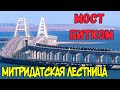 МОСТ
БИТКОМ

МИТРИДАТСКАЯ ЛЕСТНИЦА